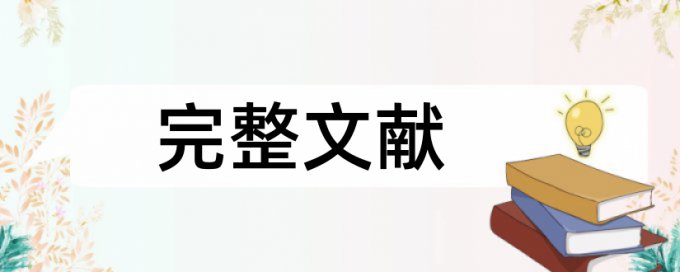 完整文献